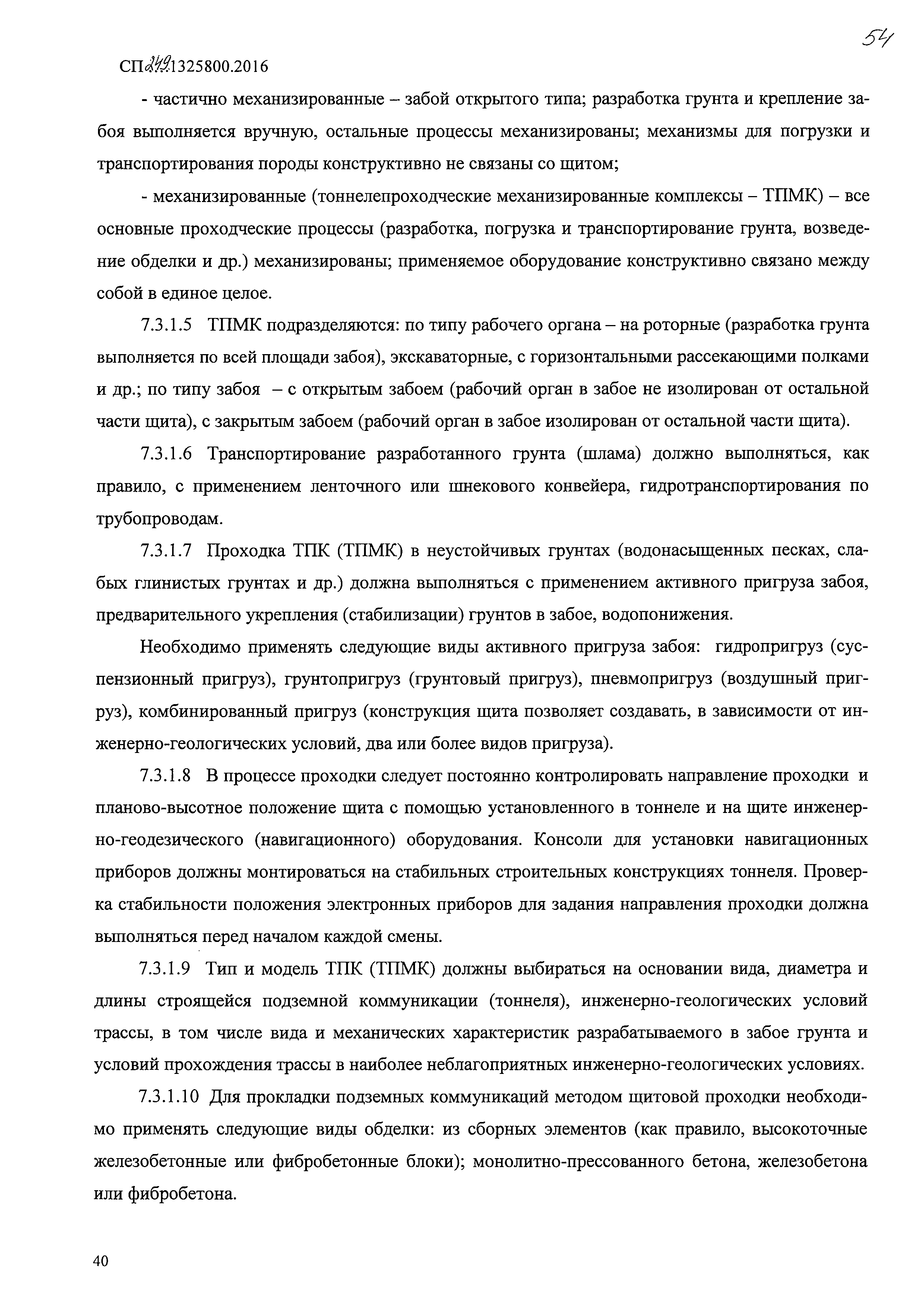 54

СП 249.1325800.2016

- частично механизированные – забой открытого типа; разработка грунта и крепление забоя выполняется вручную, остальные процессы механизированы; механизмы для погрузки и транспортирования породы конструктивно не связаны со щитом;

- механизированные (тоннелепроходческие механизированные комплексы – ТПМК) – все основные проходческие процессы (разработка, погрузка и транспортирование грунта, возведение обделки и др.) механизированы; применяемое оборудование конструктивно связано между собой в единое целое.

7.3.1.5 ТПМК подразделяются: по типу рабочего органа – на роторные (разработка грунта выполняется по всей площади забоя), экскаваторные, с горизонтальными рассекающими полками и др.; по типу забоя – с открытым забоем (рабочий орган в забое не изолирован от остальной части щита), с закрытым забоем (рабочий орган в забое изолирован от остальной части щита).

7.3.1.6 Транспортирование разработанного грунта (шлама) должно выполняться, как правило, с применением ленточного или шнекового конвейера, гидротранспортирования по трубопроводам.

7.3.1.7 Проходка ТПК (ТПМК) в неустойчивых грунтах (водонасыщенных песках, слабых глинистых грунтах и др.) должна выполняться с применением активного пригруза забоя, предварительного укрепления (стабилизации) грунтов в забое, водопонижения.

Необходимо применять следующие виды активного пригруза забоя: гидропригруз (суспензионный пригруз), грунтопригруз (грунтовый пригруз), пневмопригруз (воздушный пригруз), комбинированный пригруз (конструкция щита позволяет создавать, в зависимости от инженерно-геологических условий, два или более видов пригруза).

7.3.1.8 В процессе проходки следует постоянно контролировать направление проходки и планово-высотное положение щита с помощью установленного в тоннеле и на щите инженерно-геодезического (навигационного) оборудования. Консоли для установки навигационных приборов должны монтироваться на стабильных строительных конструкциях тоннеля. Проверка стабильности положения электронных приборов для задания направления проходки должна выполняться перед началом каждой смены.

7.3.1.9 Тип и модель ТПК (ТПМК) должны выбираться на основании вида, диаметра и длины строящейся подземной коммуникации (тоннеля), инженерно-геологических условий трассы, в том числе вида и механических характеристик разрабатываемого в забое грунта и условий прохождения трассы в наиболее неблагоприятных инженерно-геологических условиях.

7.3.1.10 Для прокладки подземных коммуникаций методом щитовой проходки необходимо применять следующие виды обделки: из сборных элементов (как правило, высокоточные железобетонные или фибробетонные блоки); монолитно-прессованного бетона, железобетона или фибробетона.

40